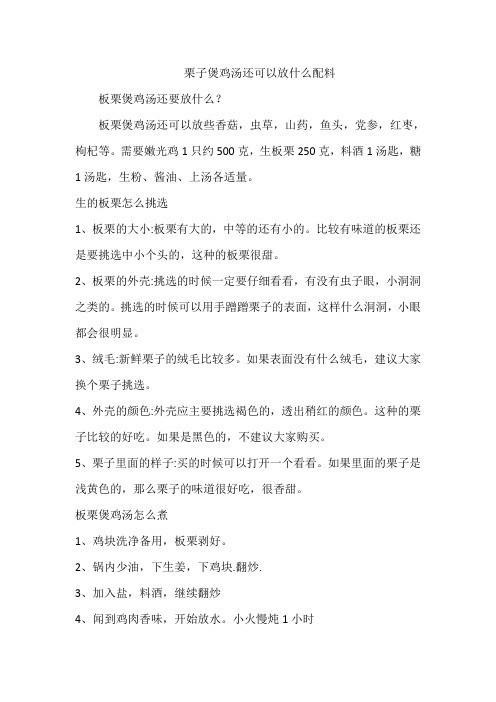 栗子煲鸡汤还可以放什么配料

板栗煲鸡汤还要放什么？

板栗煲鸡汤还可以放些香菇，虫草，山药，鱼头，党参，红枣，枸杞等。需要嫩光鸡 1 只约 500 克，生板栗 250 克，料酒 1 汤匙，糖 1 汤匙，生粉、酱油、上汤各适量。

生的板栗怎么挑选

1、板栗的大小:板栗有大的，中等的还有小的。比较有味道的板栗还是要挑选中小个头的，这种的板栗很甜。

2、板栗的外壳:挑选的时候一定要仔细看看，有没有虫子眼，小洞洞之类的。挑选的时候可以用手蹭蹭栗子的表面，这样什么洞洞，小眼都会很明显。

3、绒毛:新鲜栗子的绒毛比较多。如果表面没有什么绒毛，建议大家换个栗子挑选。

4、外壳的颜色:外壳应主要挑选褐色的，透出稍红的颜色。这种的栗子比较的好吃。如果是黑色的，不建议大家购买。

5、栗子里面的样子:买的时候可以打开一个看看。如果里面的栗子是浅黄色的，那么栗子的味道很好吃，很香甜。

板栗煲鸡汤怎么煮

1、鸡块洗净备用，板栗剥好。

2、锅内少油，下生姜，下鸡块.翻炒.

3、加入盐，料酒，继续翻炒

4、闻到鸡肉香味，开始放水。小火慢炖 1 小时